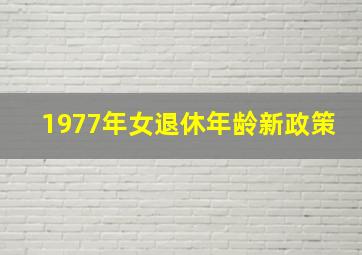 1977年女退休年龄新政策